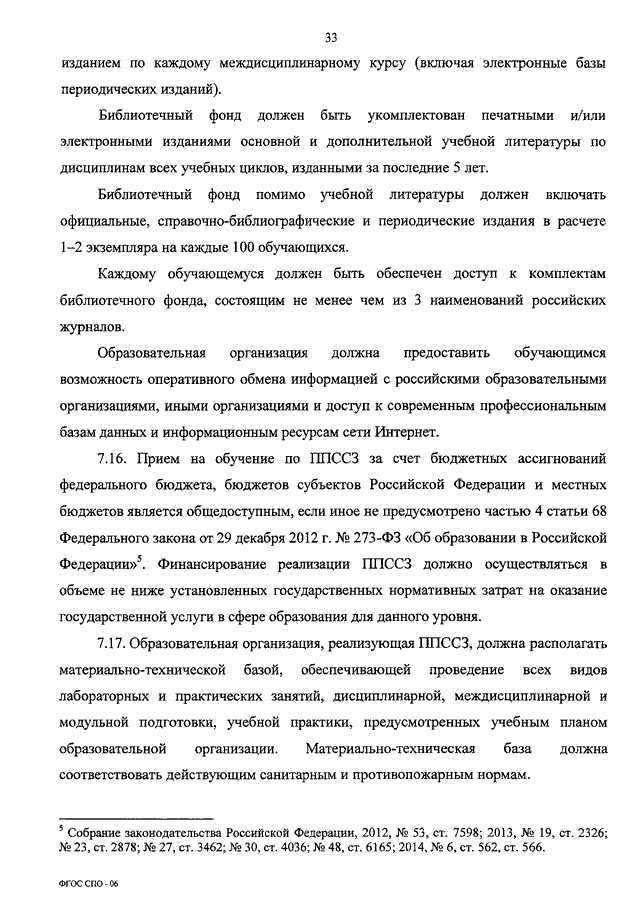 33

изданием по каждому междисциплинарному курсу (включая электронные базы периодических изданий).

Библиотечный фонд должен быть укомплектован печатными и/или электронными изданиями основной и дополнительной учебной литературы по дисциплинам всех учебных циклов, изданными за последние 5 лет.

Библиотечный фонд помимо учебной литературы должен включать официальные, справочно-библиографические и периодические издания в расчете 1–2 экземпляра на каждые 100 обучающихся.

Каждому обучающемуся должен быть обеспечен доступ к комплектам библиотечного фонда, состоящим не менее чем из 3 наименований российских журналов.

Образовательная организация должна предоставить обучающимся возможность оперативного обмена информацией с российскими образовательными организациями, иными организациями и доступ к современным профессиональным базам данных и информационным ресурсам сети Интернет.

7.16. Прием на обучение по ППССЗ за счет бюджетных ассигнований федерального бюджета, бюджетов субъектов Российской Федерации и местных бюджетов является общедоступным, если иное не предусмотрено частью 4 статьи 68 Федерального закона от 29 декабря 2012 г. № 273-ФЗ «Об образовании в Российской Федерации»$^5$. Финансирование реализации ППССЗ должно осуществляться в объеме не ниже установленных государственных нормативных затрат на оказание государственной услуги в сфере образования для данного уровня.

7.17. Образовательная организация, реализующая ППССЗ, должна располагать материально-технической базой, обеспечивающей проведение всех видов лабораторных и практических занятий, дисциплинарной, междисциплинарной и модульной подготовки, учебной практики, предусмотренных учебным планом образовательной организации. Материально-техническая база должна соответствовать действующим санитарным и противопожарным нормам.

$^5$ Собрание законодательства Российской Федерации, 2012, № 53, ст. 7598; 2013, № 19, ст. 2326; № 23, ст. 2878; № 27, ст. 3462; № 30, ст. 4036; № 48, ст. 6165; 2014, № 6, ст. 562, ст. 566.

ФГОС СПО - 06